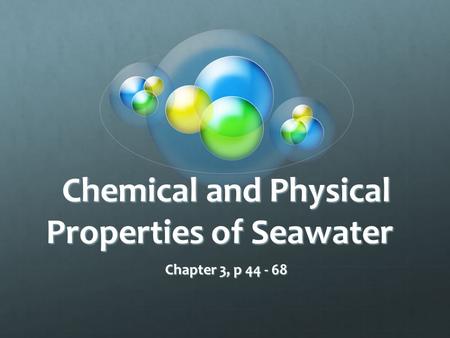 Chemical and Physical Properties of Seawater

Chapter 3, p 44 - 68